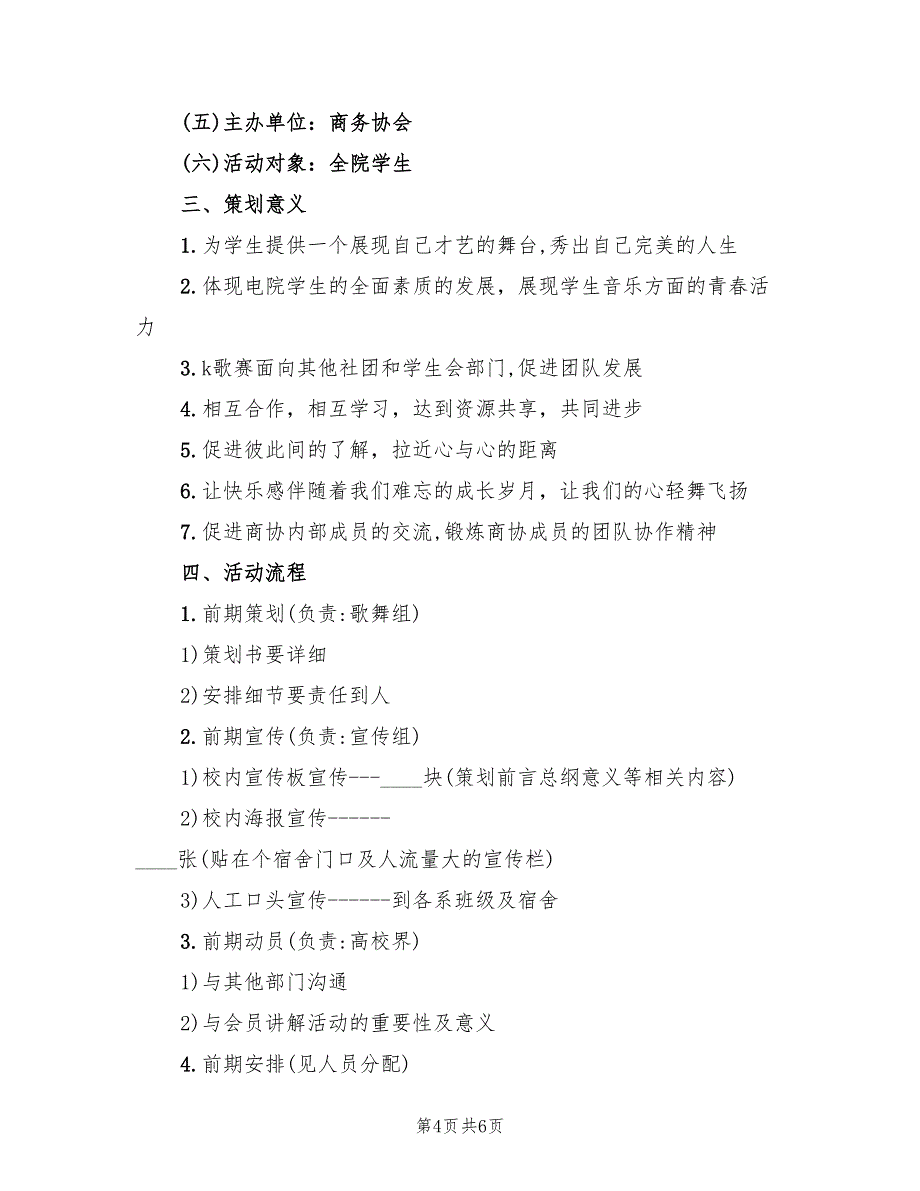 (五)主办单位：商务协会

(六)活动对象：全院学生

三、策划意义

1.为学生提供一个展现自己才艺的舞台,秀出自己完美的人生

2.体现电院学生的全面素质的发展，展现学生音乐方面的青春活力

3.k歌赛面向其他社团和学生会部门,促进团队发展

4.相互合作，相互学习，达到资源共享，共同进步

5.促进彼此间的了解，拉近心与心的距离

6.让快乐感伴随着我们难忘的成长岁月，让我们的心轻舞飞扬

7.促进商协内部成员的交流,锻炼商协成员的团队协作精神

四、活动流程

1.前期策划(负责:歌舞组)

1)策划书要详细

2)安排细节要责任到人

2.前期宣传(负责:宣传组)

1)校内宣传板宣传---____块(策划前言总纲意义等相关内容)

2)校内海报宣传-------____张(贴在个宿舍门口及人流量大的宣传栏)

3)人工口头宣传-------到各系班级及宿舍

3.前期动员(负责:高校界)

1)与其他部门沟通

2)与会员讲解活动的重要性及意义

4.前期安排(见人员分配)

第4页 共6页